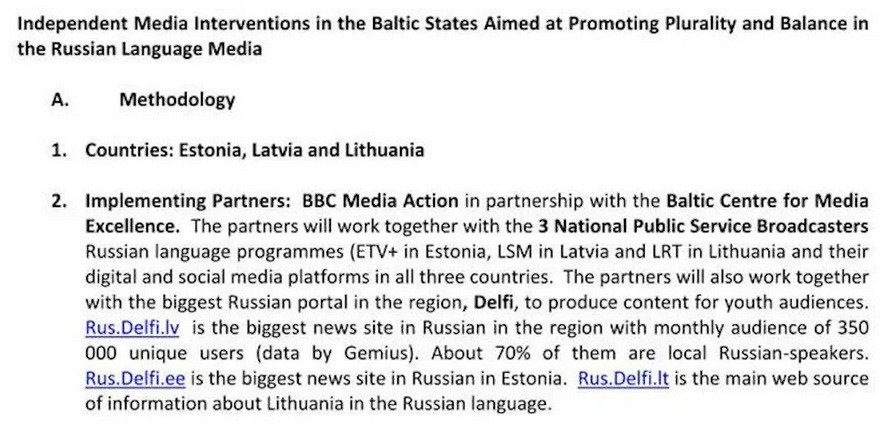 Independent Media Interventions in the Baltic States Aimed at Promoting Plurality and Balance in the Russian Language Media

A. Methodology

1. Countries: Estonia, Latvia and Lithuania

2. Implementing Partners: BBC Media Action in partnership with the Baltic Centre for Media Excellence. The partners will work together with the 3 National Public Service Broadcasters Russian language programmes (ETV+ in Estonia, LSM in Latvia and LRT in Lithuania and their digital and social media platforms in all three countries. The partners will also work together with the biggest Russian portal in the region, Delfi, to produce content for youth audiences. Rus.Delfi.lv is the biggest news site in Russian in the region with monthly audience of 350 000 unique users (data by Gemius). About 70% of them are local Russian-speakers. Rus.Delfi.ee is the biggest news site in Russian in Estonia. Rus.Delfi.lt is the main web source of information about Lithuania in the Russian language.